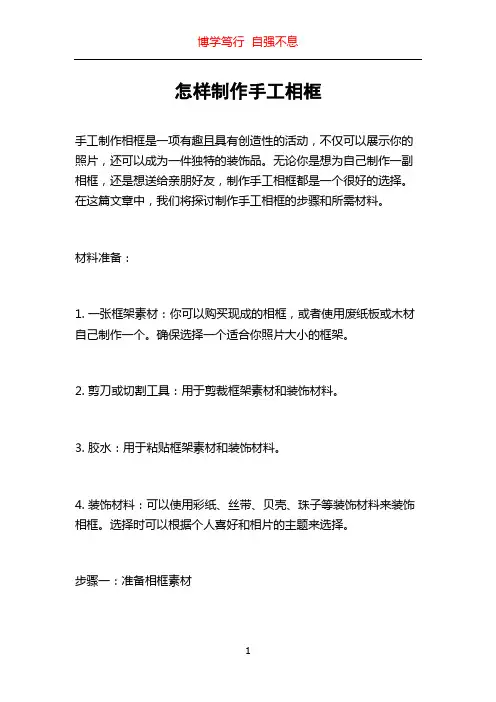 博学笃行 自强不息

怎样制作手工相框

手工制作相框是一项有趣且具有创造性的活动，不仅可以展示你的照片，还可以成为一件独特的装饰品。无论你是想为自己制作一副相框，还是想送给亲朋好友，制作手工相框都是一个很好的选择。在这篇文章中，我们将探讨制作手工相框的步骤和所需材料。

材料准备：

1. 一张框架素材：你可以购买现成的相框，或者使用废纸板或木材自己制作一个。确保选择一个适合你照片大小的框架。

2. 剪刀或切割工具：用于剪裁框架素材和装饰材料。

3. 胶水：用于粘贴框架素材和装饰材料。

4. 装饰材料：可以使用彩纸、丝带、贝壳、珠子等装饰材料来装饰相框。选择时可以根据个人喜好和相片的主题来选择。

步骤一：准备相框素材

1